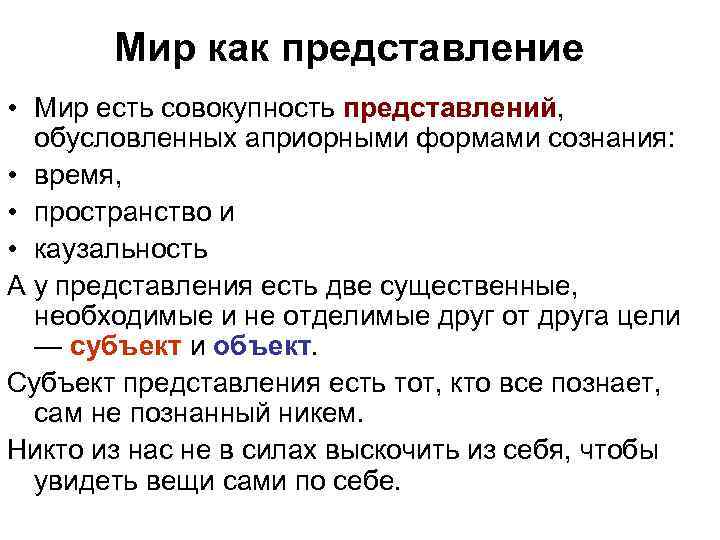 Мир как представление

• Мир есть совокупность представлений, обусловленных априорными формами сознания:
• время,
• пространство и
• каузальность

А у представления есть две существенные, необходимые и не отделимые друг от друга цели — субъект и объект.

Субъект представления есть тот, кто все познает, сам не познанный никем.

Никто из нас не в силах выскочить из себя, чтобы увидеть вещи сами по себе.